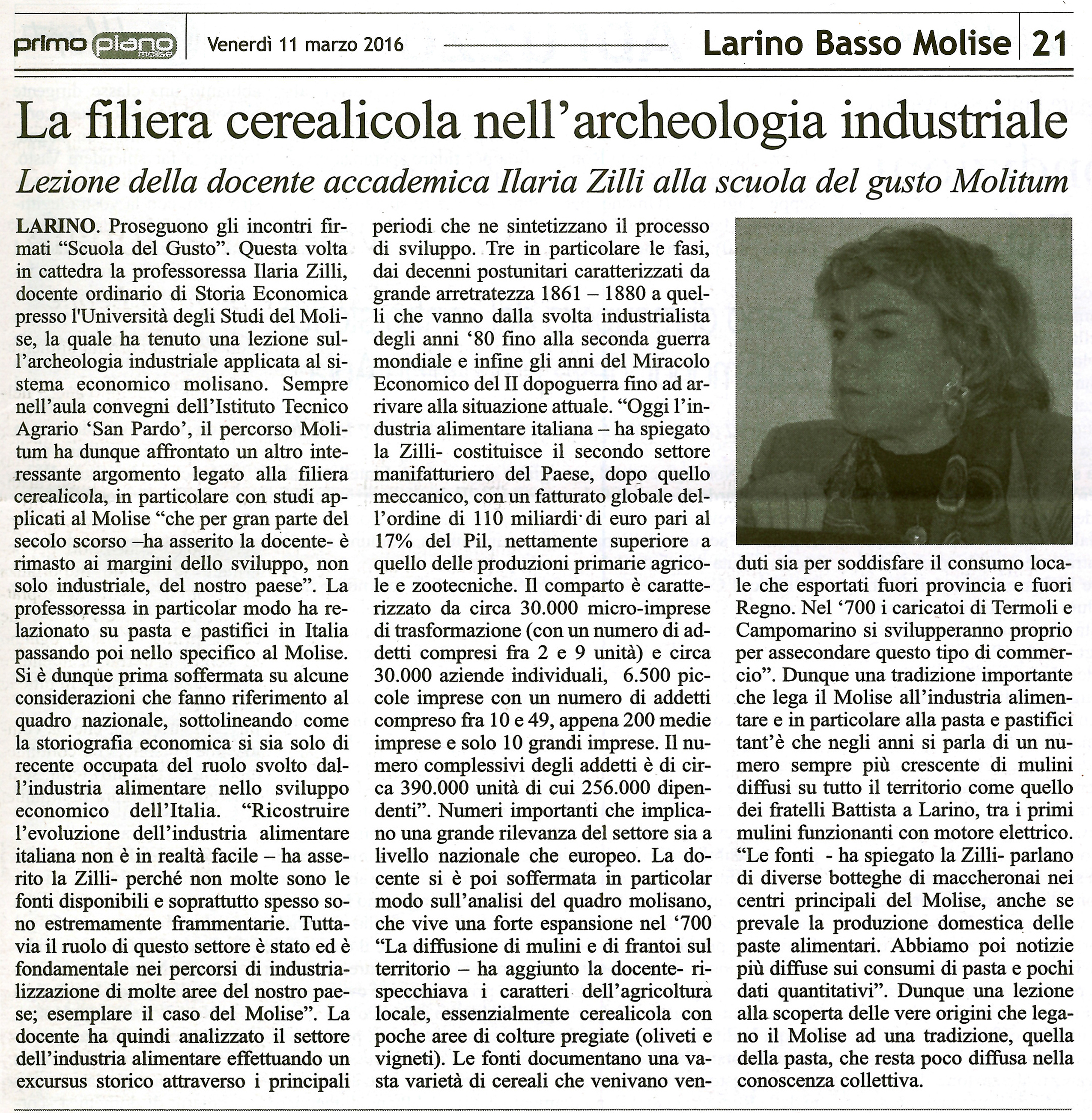 primo piano molise Venerdì 11 marzo 2016 Larino Basso Molise 21

La filiera cerealicola nell'archeologia industriale

Lezione della docente accademica Ilaria Zilli alla scuola del gusto Molitum

LARINO. Proseguono gli incontri firmati "Scuola del Gusto". Questa volta in cattedra la professoressa Ilaria Zilli, docente ordinario di Storia Economica presso l'Università degli Studi del Molise, la quale ha tenuto una lezione sull'archeologia industriale applicata al sistema economico molisano. Sempre nell'aula convegni dell'Istituto Tecnico Agrario 'San Pardo', il percorso Molitum ha dunque affrontato un altro interessante argomento legato alla filiera cerealicola, in particolare con studi applicati al Molise "che per gran parte del secolo scorso –ha asserito la docente- è rimasto ai margini dello sviluppo, non solo industriale, del nostro paese". La professoressa in particolar modo ha relazionato su pasta e pastifici in Italia passando poi nello specifico al Molise. Si è dunque prima soffermata su alcune considerazioni che fanno riferimento al quadro nazionale, sottolineando come la storiografia economica si sia solo di recente occupata del ruolo svolto dall'industria alimentare nello sviluppo economico dell'Italia. "Ricostruire l'evoluzione dell'industria alimentare italiana non è in realtà facile – ha asserito la Zilli- perché non molte sono le fonti disponibili e soprattutto spesso sono estremamente frammentarie. Tuttavia il ruolo di questo settore è stato ed è fondamentale nei percorsi di industrializzazione di molte aree del nostro paese; esemplare il caso del Molise". La docente ha quindi analizzato il settore dell'industria alimentare effettuando un excursus storico attraverso i principali periodi che ne sintetizzano il processo di sviluppo. Tre in particolare le fasi, dai decenni postunitari caratterizzati da grande arretratezza 1861 – 1880 a quelli che vanno dalla svolta industrialista degli anni '80 fino alla seconda guerra mondiale e infine gli anni del Miracolo Economico del II dopoguerra fino ad arrivare alla situazione attuale. "Oggi l'industria alimentare italiana – ha spiegato la Zilli- costituisce il secondo settore manifatturiero del Paese, dopo quello meccanico, con un fatturato globale dell'ordine di 110 miliardi di euro pari al 17% del Pil, nettamente superiore a quello delle produzioni primarie agricole e zootecniche. Il comparto è caratterizzato da circa 30.000 micro-imprese di trasformazione (con un numero di addetti compresi fra 2 e 9 unità) e circa 30.000 aziende individuali, 6.500 piccole imprese con un numero di addetti compreso fra 10 e 49, appena 200 medie imprese e solo 10 grandi imprese. Il numero complessivi degli addetti è di circa 390.000 unità di cui 256.000 dipendenti". Numeri importanti che implicano una grande rilevanza del settore sia a livello nazionale che europeo. La docente si è poi soffermata in particolar modo sull'analisi del quadro molisano, che vive una forte espansione nel '700 "La diffusione di mulini e di frantoi sul territorio – ha aggiunto la docente- rispecchiava i caratteri dell'agricoltura locale, essenzialmente cerealicola con poche aree di colture pregiate (oliveti e vigneti). Le fonti documentano una vasta varietà di cereali che venivano venduti sia per soddisfare il consumo locale che esportati fuori provincia e fuori Regno. Nel '700 i caricatoi di Termoli e Campomarino si svilupperanno proprio per assecondare questo tipo di commercio". Dunque una tradizione importante che lega il Molise all'industria alimentare e in particolare alla pasta e pastifici tant'è che negli anni si parla di un numero sempre più crescente di mulini diffusi su tutto il territorio come quello dei fratelli Battista a Larino, tra i primi mulini funzionanti con motore elettrico. "Le fonti - ha spiegato la Zilli- parlano di diverse botteghe di maccheronai nei centri principali del Molise, anche se prevale la produzione domestica delle paste alimentari. Abbiamo poi notizie più diffuse sui consumi di pasta e pochi dati quantitativi". Dunque una lezione alla scoperta delle vere origini che legano il Molise ad una tradizione, quella della pasta, che resta poco diffusa nella conoscenza collettiva.